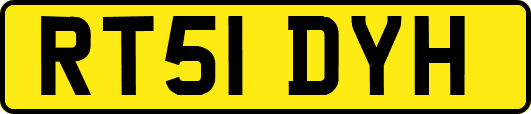 RT51 DYH